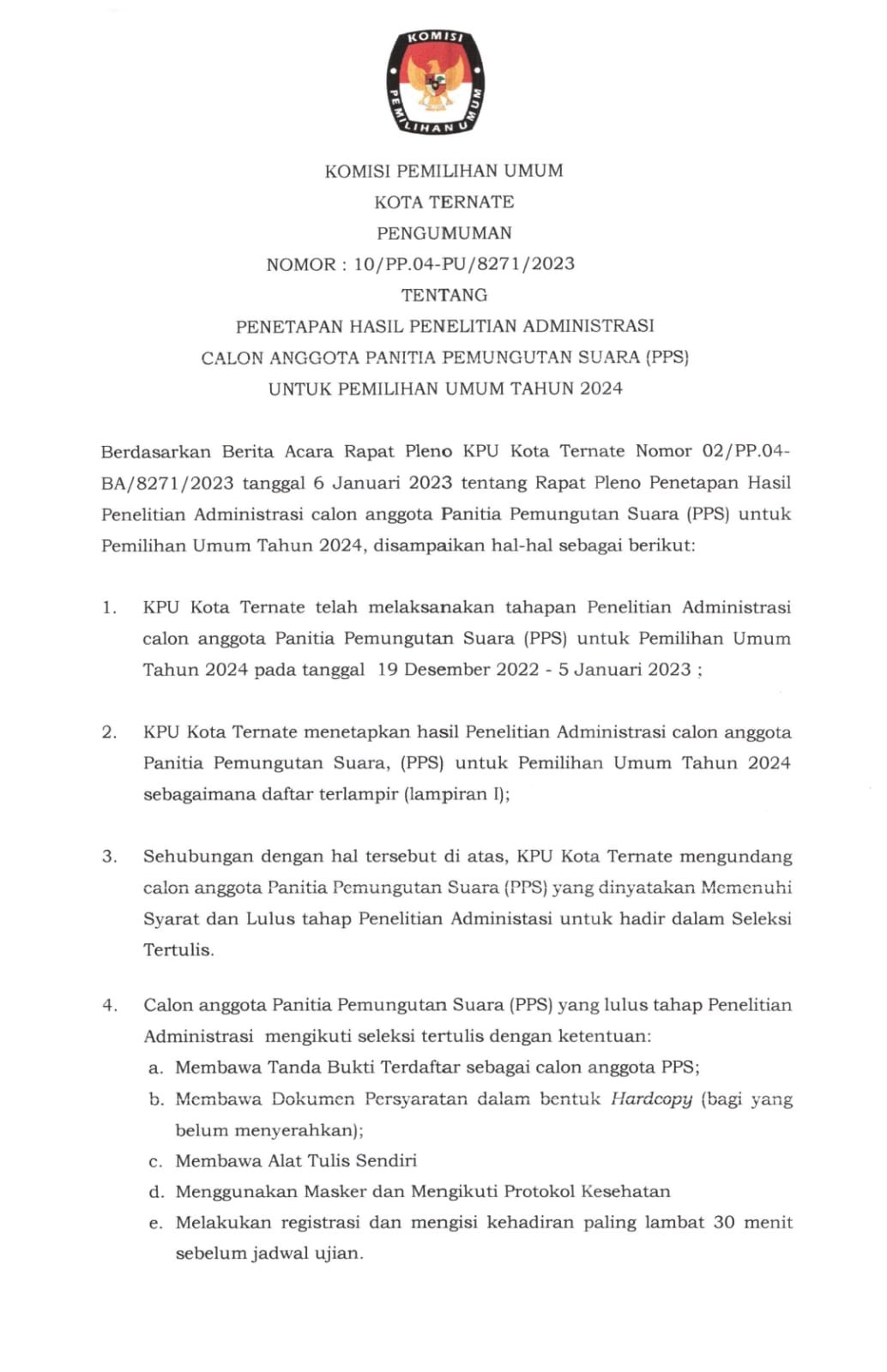 KOMISI PEMILIHAN UMUM

KOMISI PEMILIHAN UMUM
KOTA TERNATE
PENGUMUMAN
NOMOR : 10/PP.04-PU/8271/2023
TENTANG
PENETAPAN HASIL PENELITIAN ADMINISTRASI
CALON ANGGOTA PANITIA PEMUNGUTAN SUARA (PPS)
UNTUK PEMILIHAN UMUM TAHUN 2024

Berdasarkan Berita Acara Rapat Pleno KPU Kota Ternate Nomor 02/PP.04-BA/8271/2023 tanggal 6 Januari 2023 tentang Rapat Pleno Penetapan Hasil Penelitian Administrasi calon anggota Panitia Pemungutan Suara (PPS) untuk Pemilihan Umum Tahun 2024, disampaikan hal-hal sebagai berikut:

1. KPU Kota Ternate telah melaksanakan tahapan Penelitian Administrasi calon anggota Panitia Pemungutan Suara (PPS) untuk Pemilihan Umum Tahun 2024 pada tanggal 19 Desember 2022 - 5 Januari 2023 ;

2. KPU Kota Ternate menetapkan hasil Penelitian Administrasi calon anggota Panitia Pemungutan Suara, (PPS) untuk Pemilihan Umum Tahun 2024 sebagaimana daftar terlampir (lampiran I);

3. Sehubungan dengan hal tersebut di atas, KPU Kota Ternate mengundang calon anggota Panitia Pemungutan Suara (PPS) yang dinyatakan Memenuhi Syarat dan Lulus tahap Penelitian Administasi untuk hadir dalam Seleksi Tertulis.

4. Calon anggota Panitia Pemungutan Suara (PPS) yang lulus tahap Penelitian Administrasi mengikuti seleksi tertulis dengan ketentuan:
a. Membawa Tanda Bukti Terdaftar sebagai calon anggota PPS;
b. Membawa Dokumen Persyaratan dalam bentuk Hardcopy (bagi yang belum menyerahkan);
c. Membawa Alat Tulis Sendiri
d. Menggunakan Masker dan Mengikuti Protokol Kesehatan
e. Melakukan registrasi dan mengisi kehadiran paling lambat 30 menit sebelum jadwal ujian.